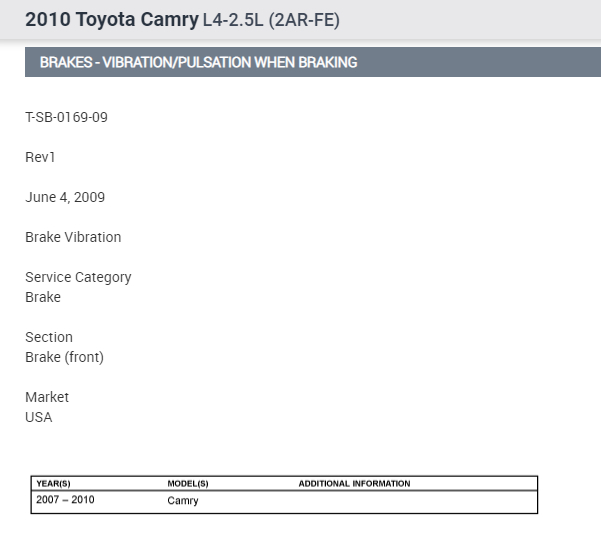 2010 Toyota Camry L4-2.5L (2AR-FE)

BRAKES - VIBRATION/PULSATION WHEN BRAKING

T-SB-0169-09

Rev1

June 4, 2009

Brake Vibration

Service Category
Brake

Section
Brake (front)

Market
USA

| YEAR(S) | MODEL(S) | ADDITIONAL INFORMATION |
|---|---|---|
| 2007 – 2010 | Camry | |